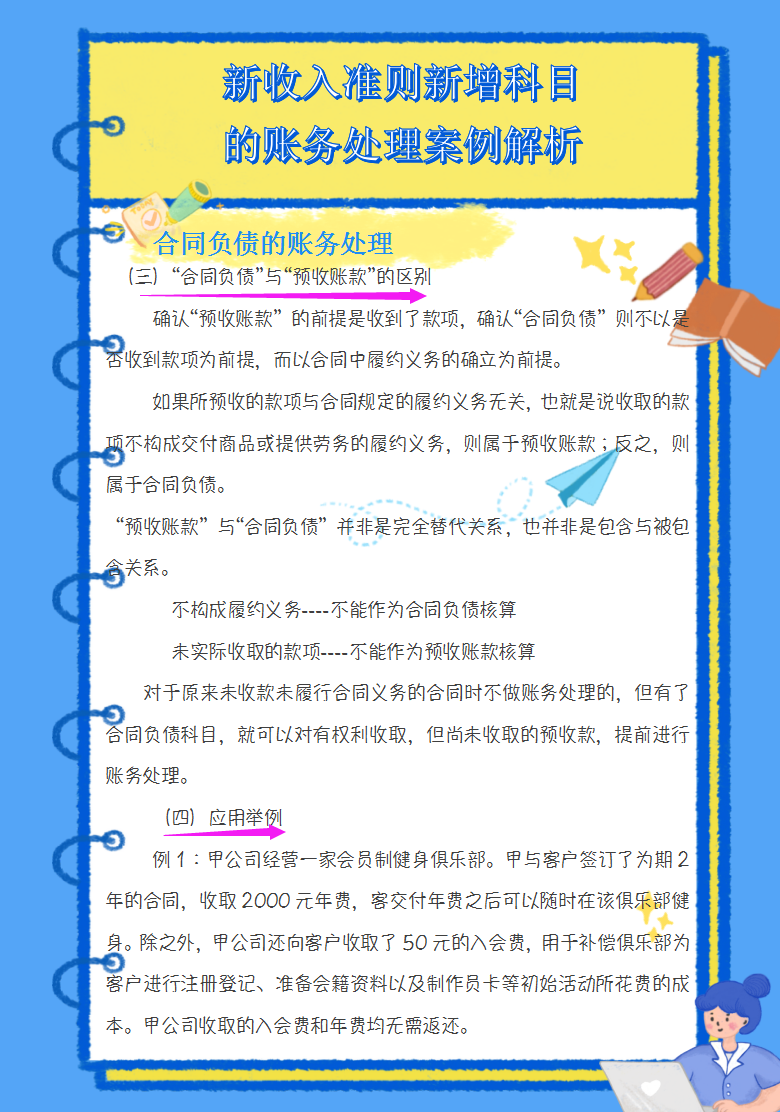 新收入准则新增科目
的账务处理案例解析

合同负债的账务处理

（三）“合同负债”与“预收账款”的区别

确认“预收账款”的前提是收到了款项，确认“合同负债”则不以是否收到款项为前提，而以合同中履约义务的确立为前提。

如果所预收的款项与合同规定的履约义务无关，也就是说收取的款项不构成交付商品或提供劳务的履约义务，则属于预收账款；反之，则属于合同负债。

“预收账款”与“合同负债”并非是完全替代关系，也并非是包含与被包含关系。

不构成履约义务----不能作为合同负债核算

未实际收取的款项----不能作为预收账款核算

对于原来未收款未履行合同义务的合同时不做账务处理的，但有了合同负债科目，就可以对有权利收取，但尚未收取的预收款，提前进行账务处理。

（四）应用举例

例 1：甲公司经营一家会员制健身俱乐部。甲与客户签订了为期 2 年的合同，收取 2000 元年费，客交付年费之后可以随时在该俱乐部健身。除之外，甲公司还向客户收取了 50 元的入会费，用于补偿俱乐部为客户进行注册登记、准备会籍资料以及制作员卡等初始活动所花费的成本。甲公司收取的入会费和年费均无需返还。